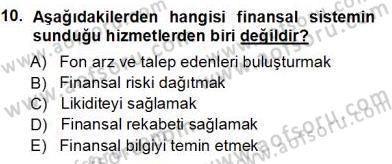 10. Aşağıdakilerden hangisi finansal sistemin sunduğu hizmetlerden biri değildir?

A) Fon arz ve talep edenleri buluşturmak
B) Finansal riski dağıtmak
C) Likiditeyi sağlamak
D) Finansal rekabeti sağlamak
E) Finansal bilgiyi temin etmek

www.aofsoru.com